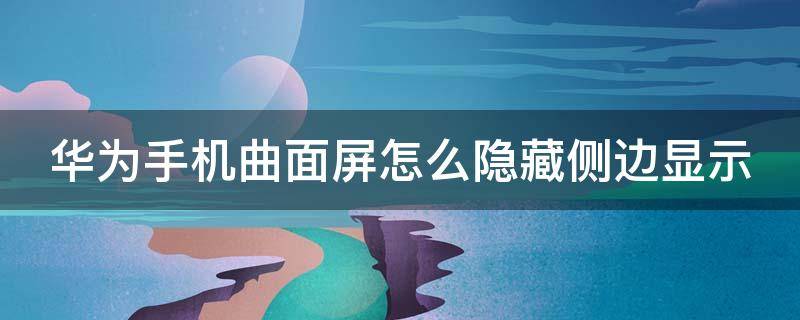 华为手机曲面屏怎么隐藏侧边显示